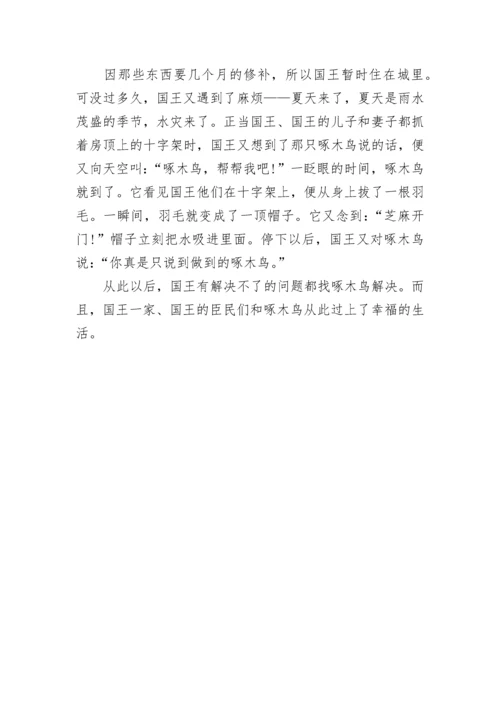 因那些东西要几个月的修补，所以国王暂时住在城里。可没过多久，国王又遇到了麻烦——夏天来了，夏天是雨水茂盛的季节，水灾来了。正当国王、国王的儿子和妻子都抓着房顶上的十字架时，国王又想到了那只啄木鸟说的话，便又向天空叫：“啄木鸟，帮帮我吧！”一眨眼的时间，啄木鸟就到了。它看见国王他们在十字架上，便从身上拔了一根羽毛。一瞬间，羽毛就变成了一顶帽子。它又念到：“芝麻开门！”帽子立刻把水吸进里面。停下以后，国王又对啄木鸟说：“你真是只说到做到的啄木鸟。”

从此以后，国王有解决不了的问题都找啄木鸟解决。而且，国王一家、国王的臣民们和啄木鸟从此过上了幸福的生活。